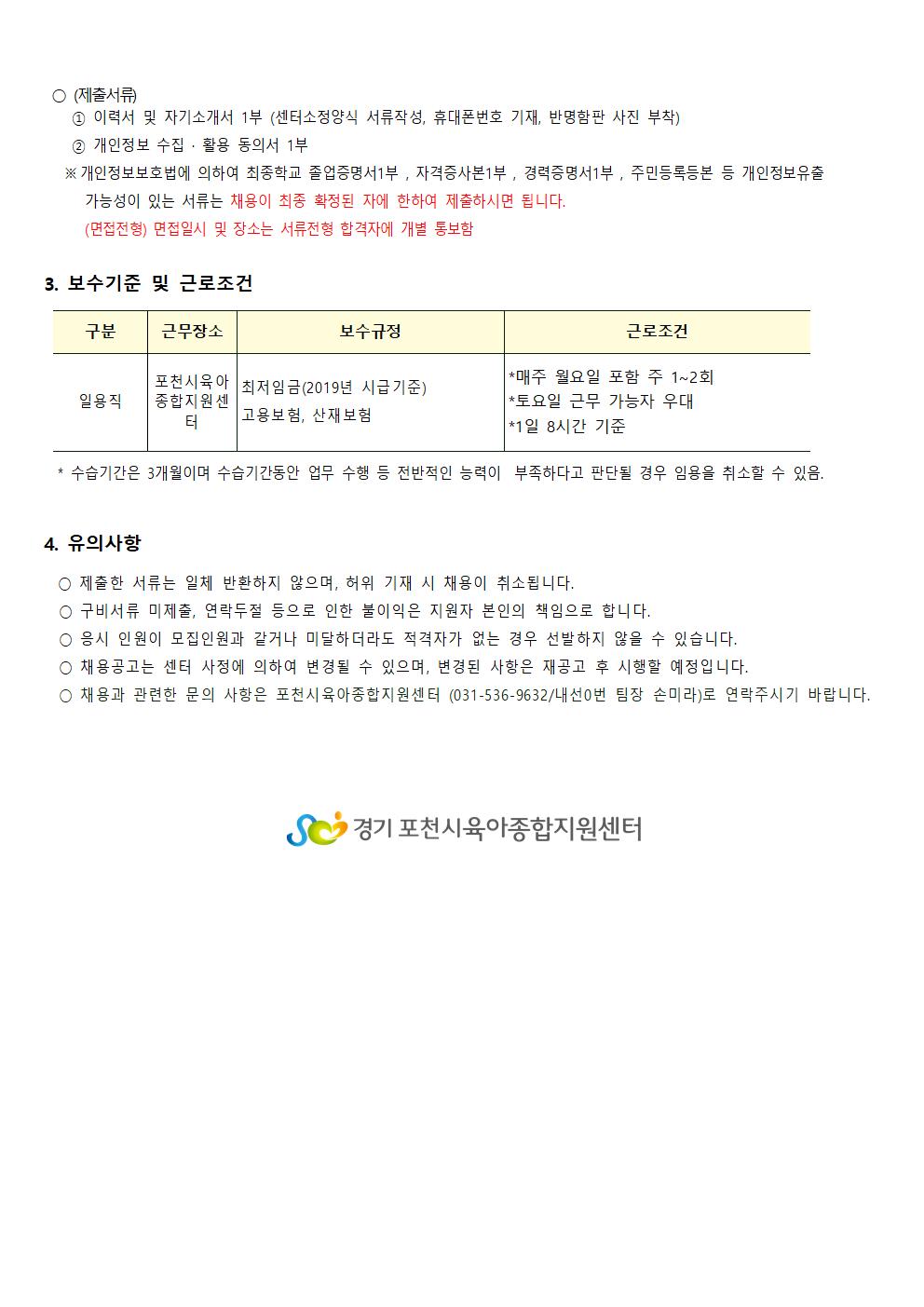 ○ (제출서류)
① 이력서 및 자기소개서 1부 (센터소정양식 서류작성, 휴대폰번호 기재, 반명함판 사진 부착)
② 개인정보 수집 · 활용 동의서 1부
※ 개인정보보호법에 의하여 최종학교 졸업증명서1부 , 자격증사본1부 , 경력증명서1부 , 주민등록등본 등 개인정보유출 가능성이 있는 서류는 채용이 최종 확정된 자에 한하여 제출하시면 됩니다.
(면접전형) 면접일시 및 장소는 서류전형 합격자에 개별 통보함

3. 보수기준 및 근로조건

| 구분 | 근무장소 | 보수규정 | 근로조건 |
|---|---|---|---|
| 일용직 | 포천시육아종합지원센터 | 최저임금(2019년 시급기준) 고용보험, 산재보험 | *매주 월요일 포함 주 1~2회 *토요일 근무 가능자 우대 *1일 8시간 기준 |

* 수습기간은 3개월이며 수습기간동안 업무 수행 등 전반적인 능력이 부족하다고 판단될 경우 임용을 취소할 수 있음.

4. 유의사항
○ 제출한 서류는 일체 반환하지 않으며, 허위 기재 시 채용이 취소됩니다.
○ 구비서류 미제출, 연락두절 등으로 인한 불이익은 지원자 본인의 책임으로 합니다.
○ 응시 인원이 모집인원과 같거나 미달하더라도 적격자가 없는 경우 선발하지 않을 수 있습니다.
○ 채용공고는 센터 사정에 의하여 변경될 수 있으며, 변경된 사항은 재공고 후 시행할 예정입니다.
○ 채용과 관련한 문의 사항은 포천시육아종합지원센터 (031-536-9632/내선0번 팀장 손미라)로 연락주시기 바랍니다.

경기 포천시육아종합지원센터